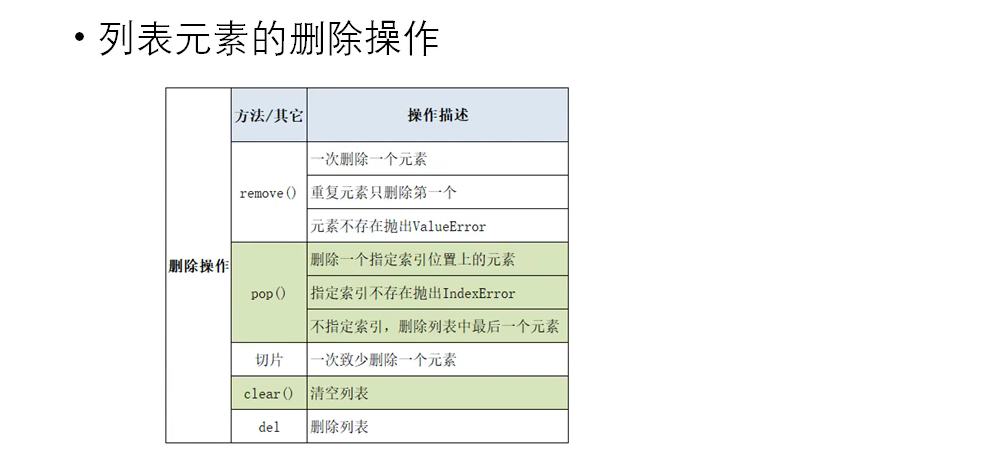 • 列表元素的删除操作

| | 方法/其它 | 操作描述 |
|---|---|---|
| 删除操作 | remove() | 一次删除一个元素 |
| | | 重复元素只删除第一个 |
| | | 元素不存在抛出ValueError |
| | pop() | 删除一个指定索引位置上的元素 |
| | | 指定索引不存在抛出IndexError |
| | | 不指定索引，删除列表中最后一个元素 |
| | 切片 | 一次致少删除一个元素 |
| | clear() | 清空列表 |
| | del | 删除列表 |